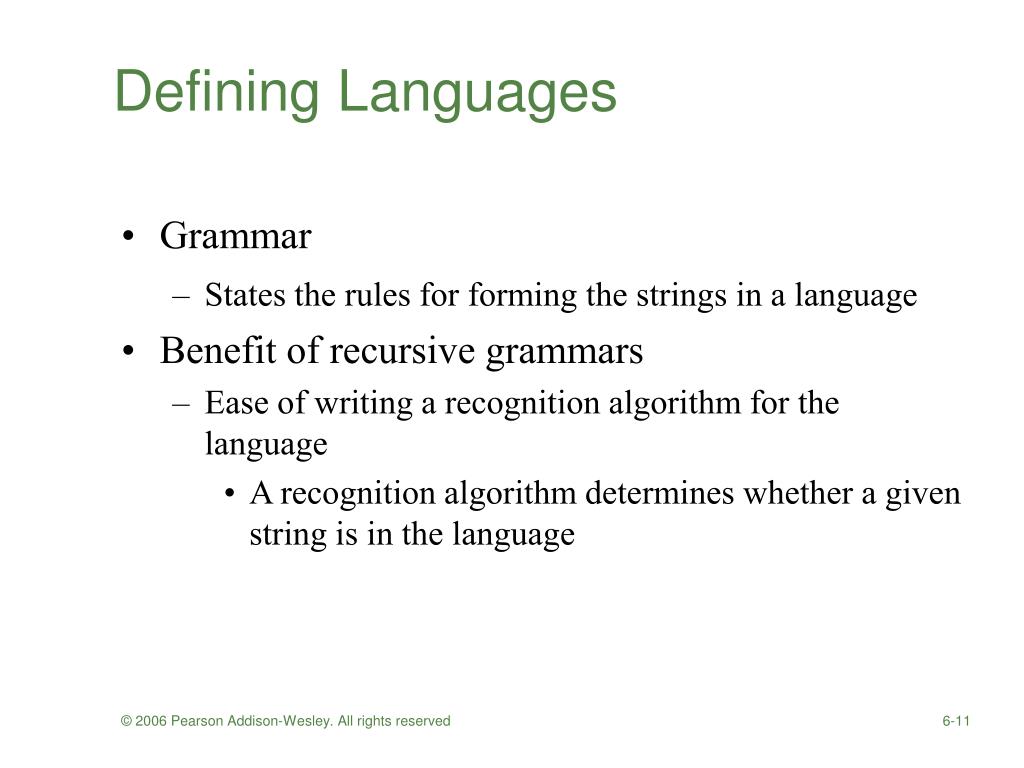 Defining Languages

• Grammar
– States the rules for forming the strings in a language
• Benefit of recursive grammars
– Ease of writing a recognition algorithm for the language
• A recognition algorithm determines whether a given string is in the language

© 2006 Pearson Addison-Wesley. All rights reserved

6-11